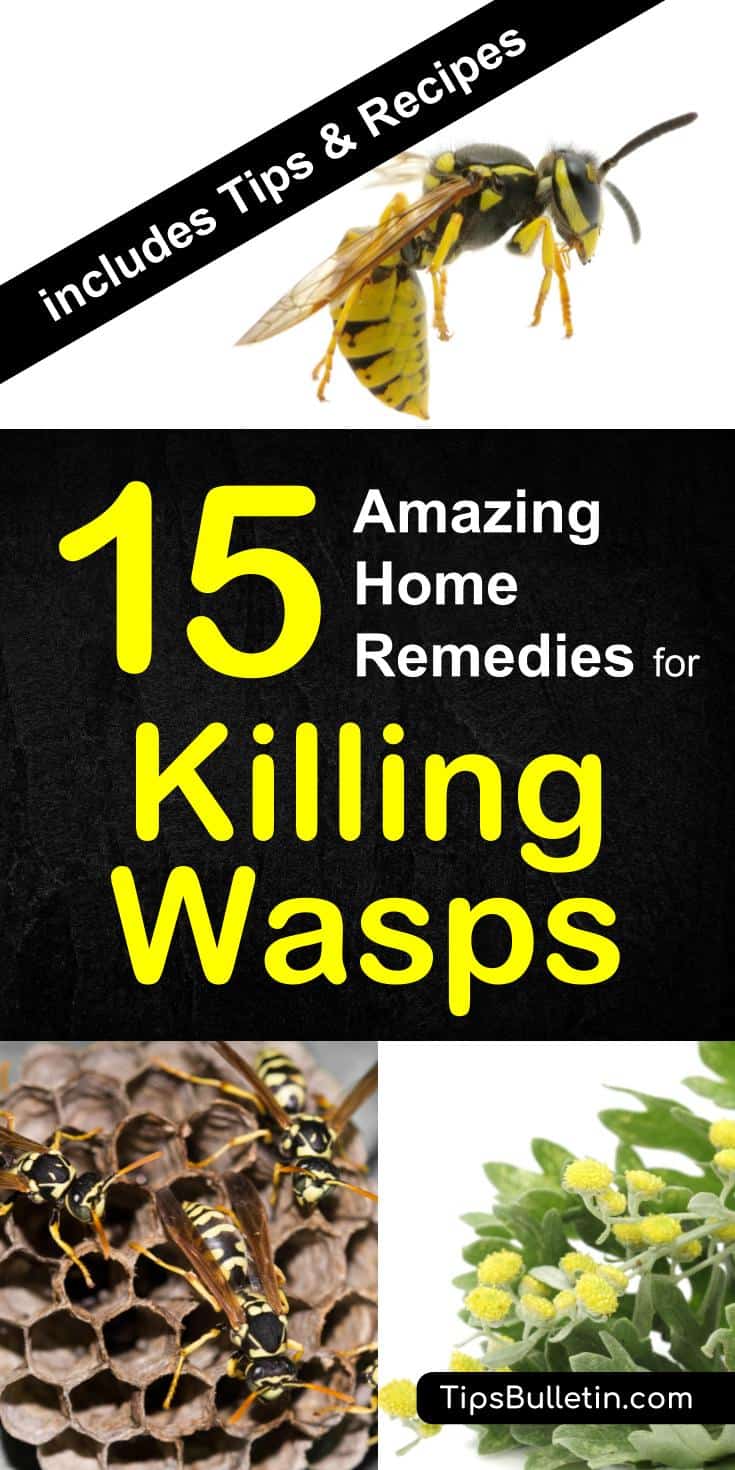 includes Tips & Recipes

15 Amazing Home Remedies for Killing Wasps

TipsBulletin.com